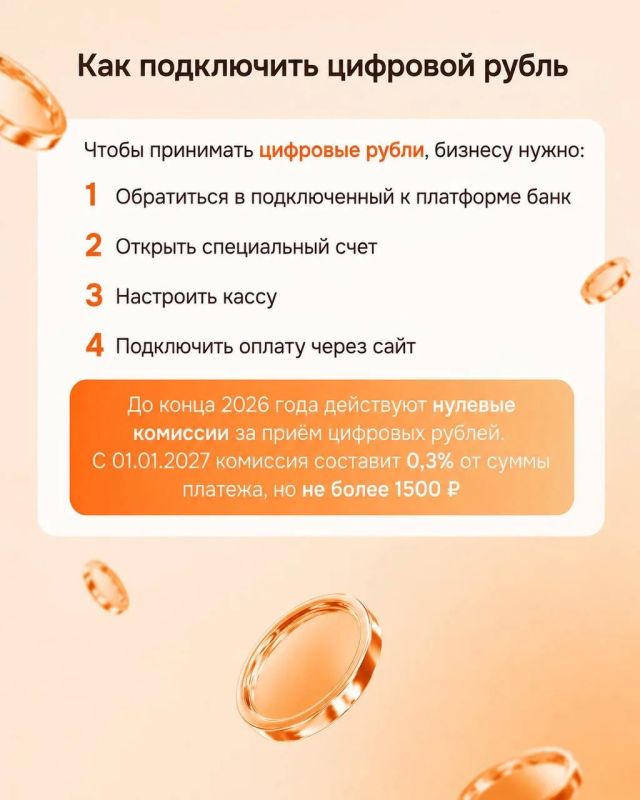 Как подключить цифровой рубль

Чтобы принимать цифровые рубли, бизнесу нужно:

1 Обратиться в подключенный к платформе банк

2 Открыть специальный счет

3 Настроить кассу

4 Подключить оплату через сайт

До конца 2026 года действуют нулевые комиссии за приём цифровых рублей. С 01.01.2027 комиссия составит 0,3% от суммы платежа, но не более 1500 ₽